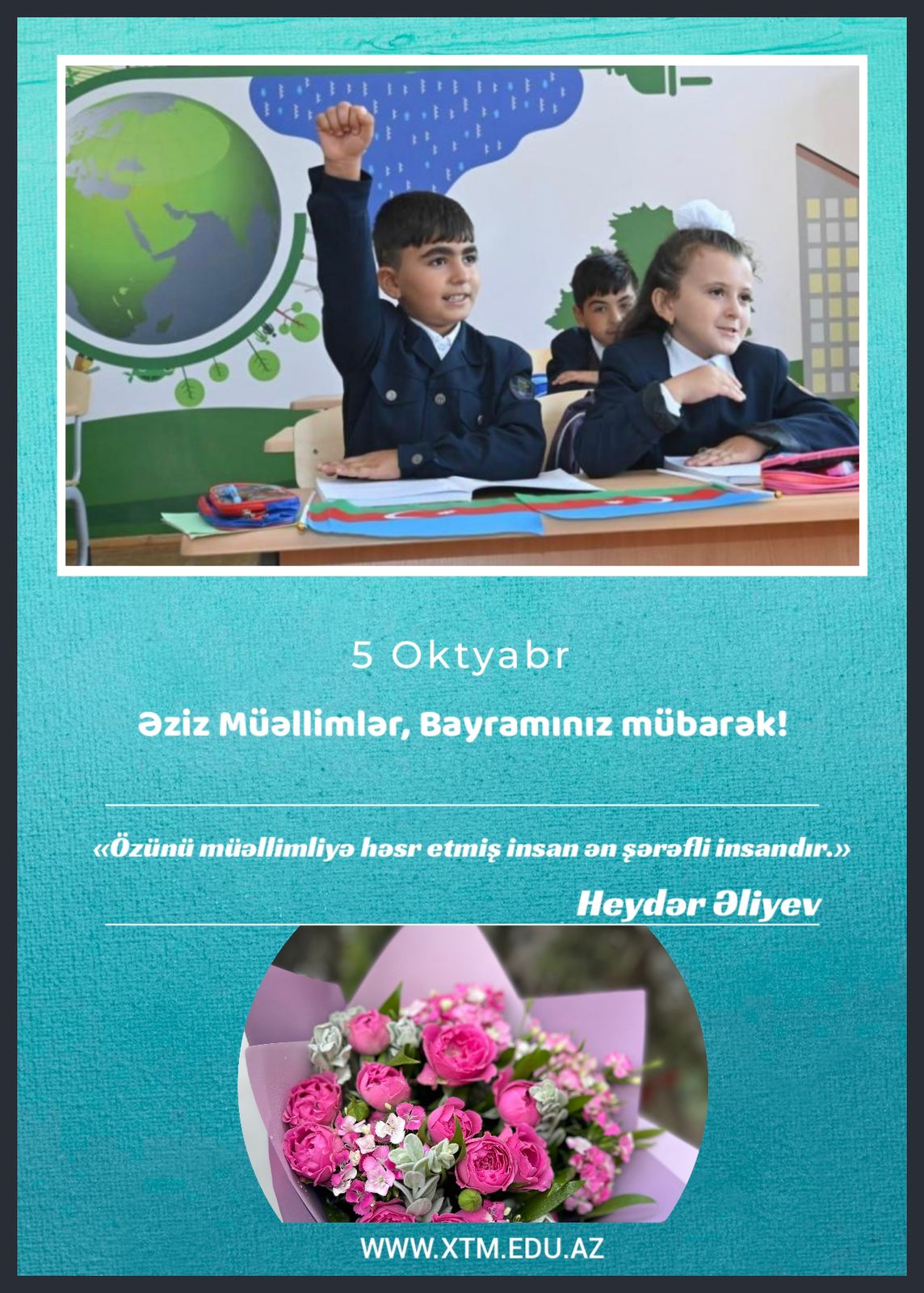 5 Oktyabr

Əziz Müəllimlər, Bayramınız mübarək!

«Özünü müəllimliyə həsr etmiş insan ən şərəfli insandır.»

Heydər Əliyev

WWW.XTM.EDU.AZ